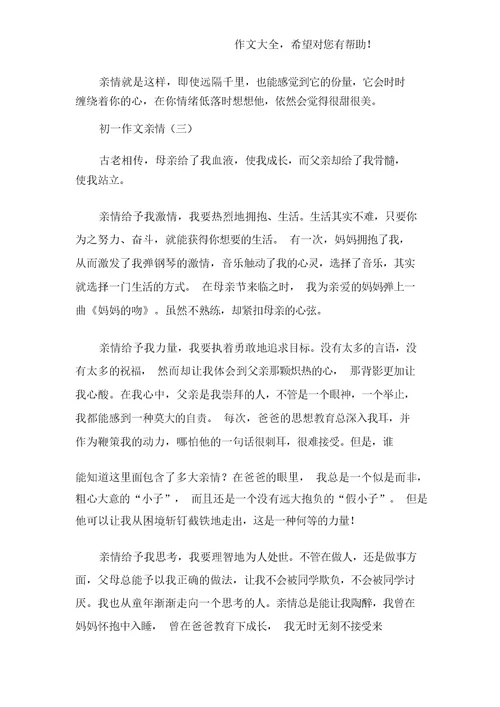 作文大全，希望对您有帮助！

亲情就是这样，即使远隔千里，也能感觉到它的份量，它会时时缠绕着你的心，在你情绪低落时想想他，依然会觉得很甜很美。

初一作文亲情（三）

古老相传，母亲给了我血液，使我成长，而父亲却给了我骨髓，使我站立。

亲情给予我激情，我要热烈地拥抱、生活。生活其实不难，只要你为之努力、奋斗，就能获得你想要的生活。 有一次，妈妈拥抱了我，从而激发了我弹钢琴的激情，音乐触动了我的心灵，选择了音乐，其实就选择一门生活的方式。 在母亲节来临之时， 我为亲爱的妈妈弹上一曲《妈妈的吻》。虽然不熟练，却紧扣母亲的心弦。

亲情给予我力量，我要执着勇敢地追求目标。没有太多的言语，没有太多的祝福， 然而却让我体会到父亲那颗炽热的心， 那背影更加让我心酸。在我心中，父亲是我崇拜的人，不管是一个眼神，一个举止，我都能感到一种莫大的自责。 每次，爸爸的思想教育总深入我耳，并作为鞭策我的动力，哪怕他的一句话很刺耳，很难接受。但是，谁

能知道这里面包含了多大亲情？在爸爸的眼里， 我总是一个似是而非，粗心大意的“小子”， 而且还是一个没有远大抱负的“假小子”。 但是他可以让我从困境斩钉截铁地走出，这是一种何等的力量！

亲情给予我思考，我要理智地为人处世。不管在做人，还是做事方面，父母总能予以我正确的做法，让我不会被同学欺负，不会被同学讨厌。我也从童年渐渐走向一个思考的人。亲情总是能让我陶醉，我曾在妈妈怀抱中入睡， 曾在爸爸教育下成长， 我无时无刻不接受来